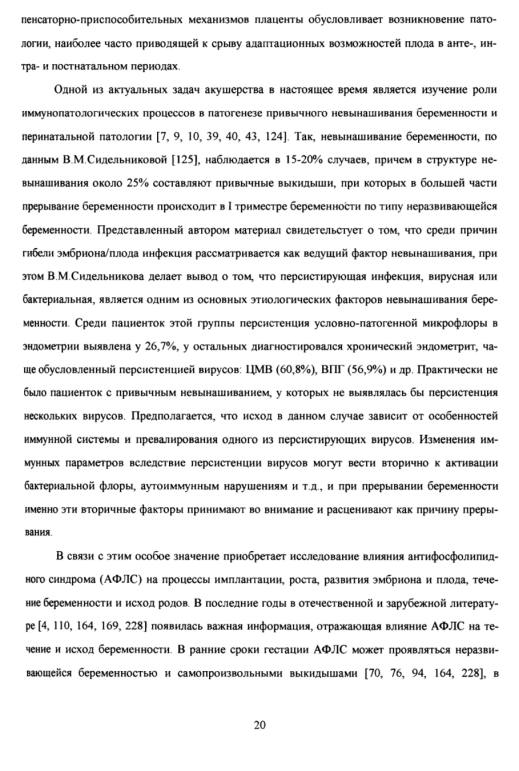 пенсаторно-приспособительных механизмов плаценты обусловливает возникновение патологии, наиболее часто приводящей к срыву адаптационных возможностей плода в анте-, интра- и постнатальном периодах.

Одной из актуальных задач акушерства в настоящее время является изучение роли иммунопатологических процессов в патогенезе привычного невынашивания беременности и перинатальной патологии [7, 9, 10, 39, 40, 43, 124]. Так, невынашивание беременности, по данным В.М.Сидельниковой [125], наблюдается в 15-20% случаев, причем в структуре невынашивания около 25% составляют привычные выкидыши, при которых в большей части прерывание беременности происходит в I триместре беременности по типу неразвивающейся беременности. Представленный автором материал свидетельствует о том, что среди причин гибели эмбриона/плода инфекция рассматривается как ведущий фактор невынашивания, при этом В.М.Сидельникова делает вывод о том, что персистирующая инфекция, вирусная или бактериальная, является одним из основных этиологических факторов невынашивания беременности. Среди пациенток этой группы персистенция условно-патогенной микрофлоры в эндометрии выявлена у 26,7%, у остальных диагностировался хронический эндометрит, чаще обусловленный персистенцией вирусов: ЦМВ (60,8%), ВПГ (56,9%) и др. Практически не было пациенток с привычным невынашиванием, у которых не выявлялась бы персистенция нескольких вирусов. Предполагается, что исход в данном случае зависит от особенностей иммунной системы и превалирования одного из персистирующих вирусов. Изменения иммунных параметров вследствие персистенции вирусов могут вести вторично к активации бактериальной флоры, аутоиммунным нарушениям и т.д., и при прерывании беременности именно эти вторичные факторы принимают во внимание и расценивают как причину прерывания.

В связи с этим особое значение приобретает исследование влияния антифосфолипидного синдрома (АФЛС) на процессы имплантации, роста, развития эмбриона и плода, течение беременности и исход родов. В последние годы в отечественной и зарубежной литературе [4, 110, 164, 169, 228] появилась важная информация, отражающая влияние АФЛС на течение и исход беременности. В ранние сроки гестации АФЛС может проявляться неразвивающейся беременностью и самопроизвольными выкидышами [70, 76, 94, 164, 228], в

20